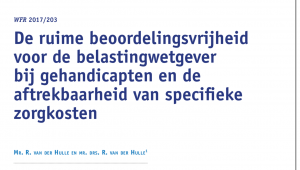 WFR 2017/203

De ruime beoordelingsvrijheid voor de belastingwetgever bij gehandicapten en de aftrekbaarheid van specifieke zorgkosten

Mr. R. van der Hulle en mr. drs. R. van der Hulle$^1$